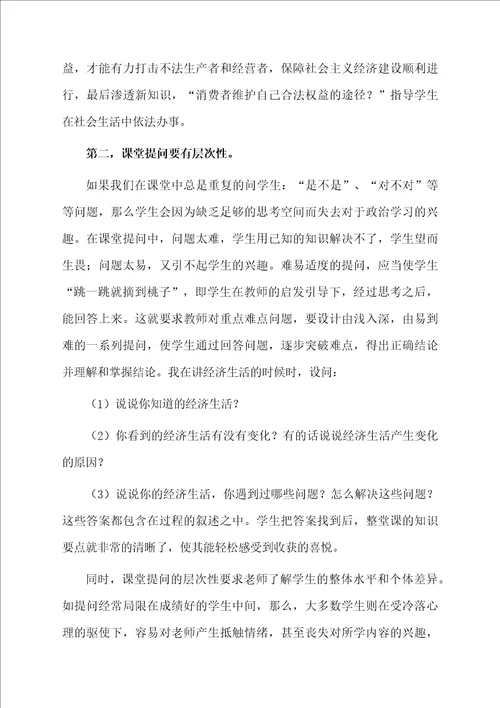 益，才能有力打击不法生产者和经营者，保障社会主义经济建设顺利进行，最后渗透新知识，“消费者维护自己合法权益的途径？”指导学生在社会生活中依法办事。

第二，课堂提问要有层次性。

如果我们在课堂中总是重复的问学生：“是不是”、“对不对”等等问题，那么学生会因为缺乏足够的思考空间而失去对于政治学习的兴趣。在课堂提问中，问题太难，学生用已知的知识解决不了，学生望而生畏；问题太易，又引不起学生的兴趣。难易适度的提问，应当使学生“跳一跳就摘到桃子”，即学生在教师的启发引导下，经过思考之后，能回答上来。这就要求教师对重点难点问题，要设计由浅入深，由易到难的一系列提问，使学生通过回答问题，逐步突破难点，得出正确结论并理解和掌握结论。我在讲经济生活的时候时，设问：

（1）说说你知道的经济生活？

（2）你看到的经济生活有没有变化？有的话说说经济生活产生变化的原因？

（3）说说你的经济生活，你遇到过哪些问题？怎么解决这些问题？这些答案都包含在过程的叙述之中。学生把答案找到后，整堂课的知识要点就非常的清晰了，使其能轻松感受到收获的喜悦。

同时，课堂提问的层次性要求老师了解学生的整体水平和个体差异。如提问经常局限在成绩好的学生中间，那么，大多数学生则在受冷落心理的驱使下，容易对老师产生抵触情绪，甚至丧失对所学内容的兴趣，